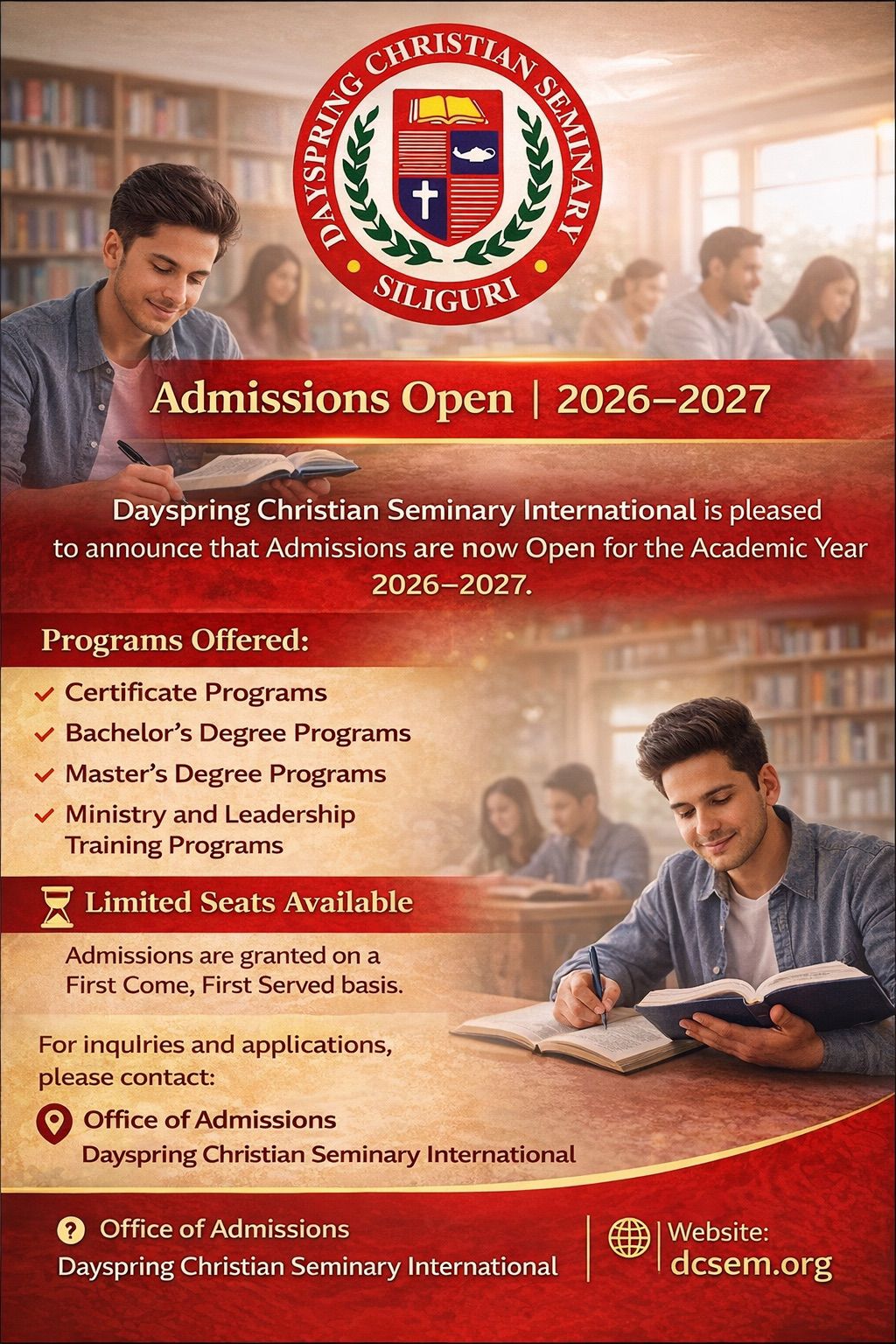 DAYSPRING CHRISTIAN SEMINARY
SILIGURI

Admissions Open | 2026–2027

Dayspring Christian Seminary International is pleased to announce that Admissions are now Open for the Academic Year 2026–2027.

Programs Offered:

Certificate Programs
Bachelor's Degree Programs
Master's Degree Programs
Ministry and Leadership Training Programs

Limited Seats Available

Admissions are granted on a First Come, First Served basis.

For inqulries and applications, please contact:

Office of Admissions
Dayspring Christian Seminary International

Office of Admissions
Dayspring Christian Seminary International

Website:
dcsem.org